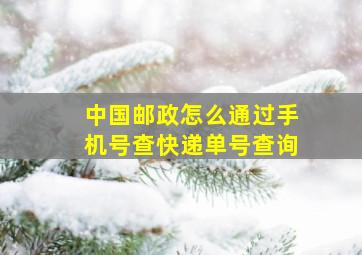 中国邮政怎么通过手机号查快递单号查询